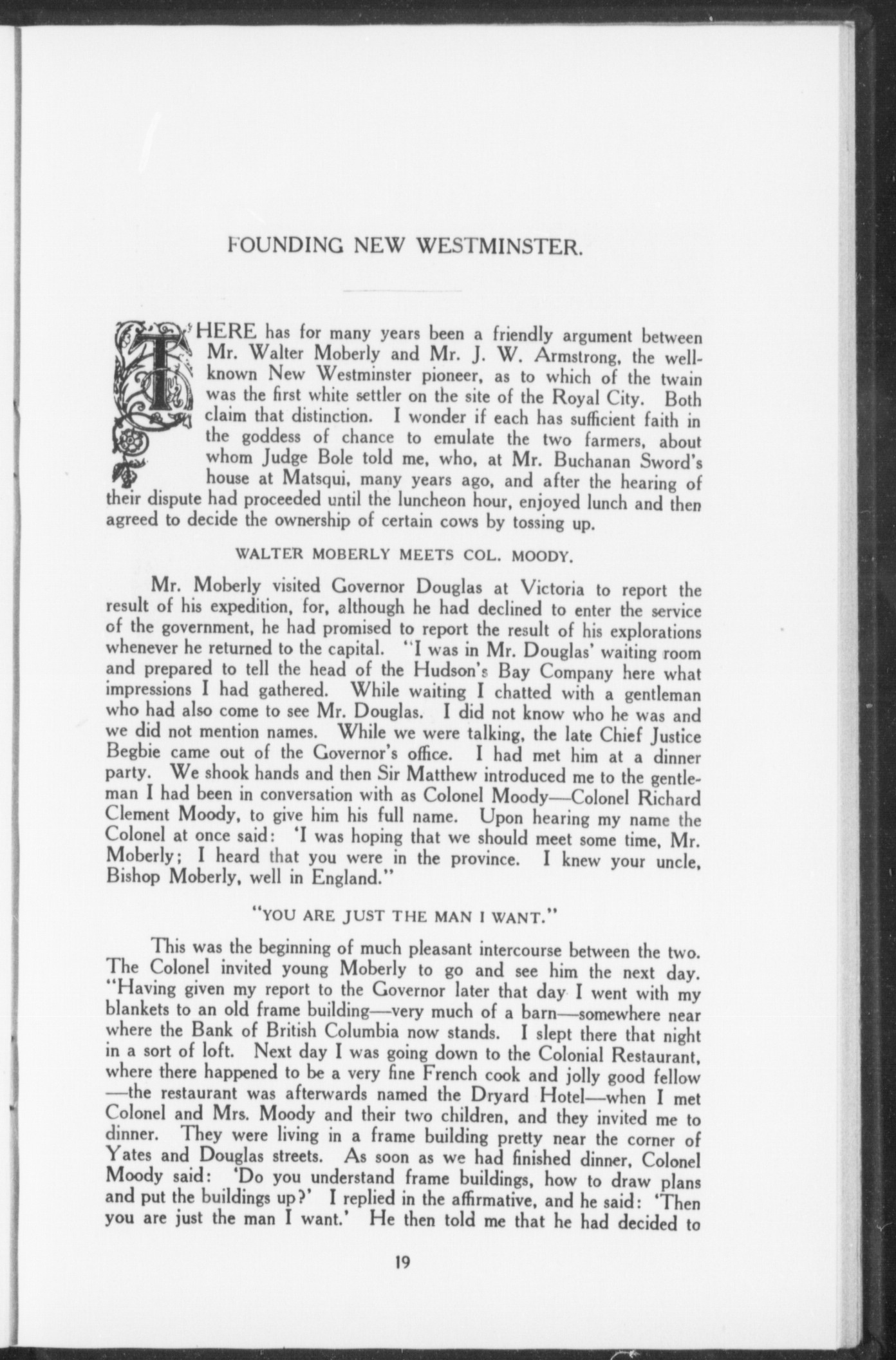 FOUNDING NEW WESTMINSTER.

THERE has for many years been a friendly argument between Mr. Walter Moberly and Mr. J. W. Armstrong, the well-known New Westminster pioneer, as to which of the twain was the first white settler on the site of the Royal City. Both claim that distinction. I wonder if each has sufficient faith in the goddess of chance to emulate the two farmers, about whom Judge Bole told me, who, at Mr. Buchanan Sword's house at Matsqui, many years ago, and after the hearing of their dispute had proceeded until the luncheon hour, enjoyed lunch and then agreed to decide the ownership of certain cows by tossing up.

WALTER MOBERLY MEETS COL. MOODY.

Mr. Moberly visited Governor Douglas at Victoria to report the result of his expedition, for, although he had declined to enter the service of the government, he had promised to report the result of his explorations whenever he returned to the capital. "I was in Mr. Douglas' waiting room and prepared to tell the head of the Hudson's Bay Company here what impressions I had gathered. While waiting I chatted with a gentleman who had also come to see Mr. Douglas. I did not know who he was and we did not mention names. While we were talking, the late Chief Justice Begbie came out of the Governor's office. I had met him at a dinner party. We shook hands and then Sir Matthew introduced me to the gentleman I had been in conversation with as Colonel Moody—Colonel Richard Clement Moody, to give him his full name. Upon hearing my name the Colonel at once said: 'I was hoping that we should meet some time, Mr. Moberly; I heard that you were in the province. I knew your uncle, Bishop Moberly, well in England."

"YOU ARE JUST THE MAN I WANT."

This was the beginning of much pleasant intercourse between the two. The Colonel invited young Moberly to go and see him the next day. "Having given my report to the Governor later that day I went with my blankets to an old frame building—very much of a barn—somewhere near where the Bank of British Columbia now stands. I slept there that night in a sort of loft. Next day I was going down to the Colonial Restaurant, where there happened to be a very fine French cook and jolly good fellow—the restaurant was afterwards named the Dryard Hotel—when I met Colonel and Mrs. Moody and their two children, and they invited me to dinner. They were living in a frame building pretty near the corner of Yates and Douglas streets. As soon as we had finished dinner, Colonel Moody said: 'Do you understand frame buildings, how to draw plans and put the buildings up?' I replied in the affirmative, and he said: 'Then you are just the man I want.' He then told me that he had decided to

19